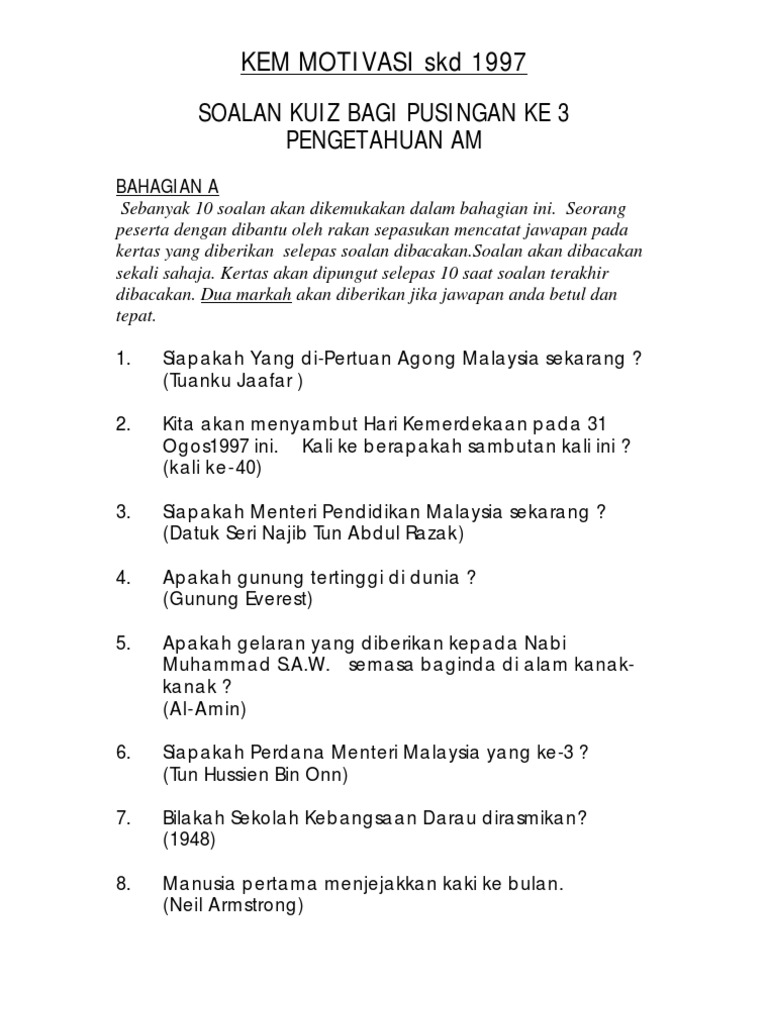 KEM MOTIVASI skd 1997

SOALAN KUIZ BAGI PUSINGAN KE 3
PENGETAHUAN AM

BAHAGIAN A

Sebanyak 10 soalan akan dikemukakan dalam bahagian ini. Seorang peserta dengan dibantu oleh rakan sepasukan mencatat jawapan pada kertas yang diberikan selepas soalan dibacakan.Soalan akan dibacakan sekali sahaja. Kertas akan dipungut selepas 10 saat soalan terakhir dibacakan. Dua markah akan diberikan jika jawapan anda betul dan tepat.

1. Siapakah Yang di-Pertuan Agong Malaysia sekarang ?
(Tuanku Jaafar )

2. Kita akan menyambut Hari Kemerdekaan pada 31 Ogos1997 ini. Kali ke berapakah sambutan kali ini ?
(kali ke-40)

3. Siapakah Menteri Pendidikan Malaysia sekarang ?
(Datuk Seri Najib Tun Abdul Razak)

4. Apakah gunung tertinggi di dunia ?
(Gunung Everest)

5. Apakah gelaran yang diberikan kepada Nabi Muhammad S.A.W. semasa baginda di alam kanak-kanak ?
(Al-Amin)

6. Siapakah Perdana Menteri Malaysia yang ke-3 ?
(Tun Hussien Bin Onn)

7. Bilakah Sekolah Kebangsaan Darau dirasmikan?
(1948)

8. Manusia pertama menjejakkan kaki ke bulan.
(Neil Armstrong)